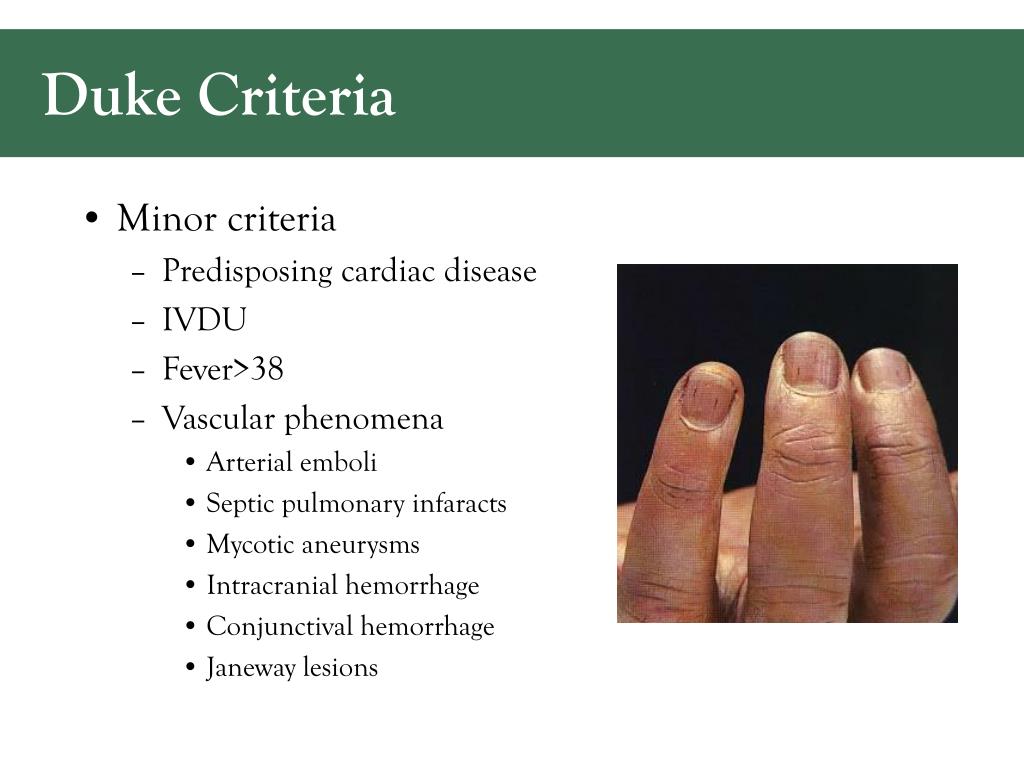 Duke Criteria

• Minor criteria
– Predisposing cardiac disease
– IVDU
– Fever>38
– Vascular phenomena
• Arterial emboli
• Septic pulmonary infaracts
• Mycotic aneurysms
• Intracranial hemorrhage
• Conjunctival hemorrhage
• Janeway lesions